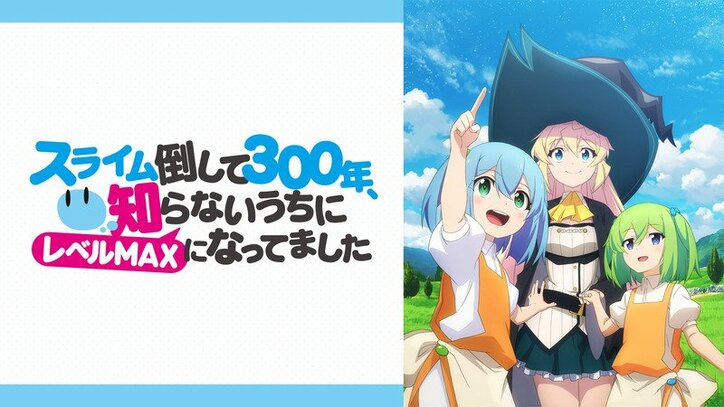 スライム倒して300年、知らないうちにレベルMAXになってました